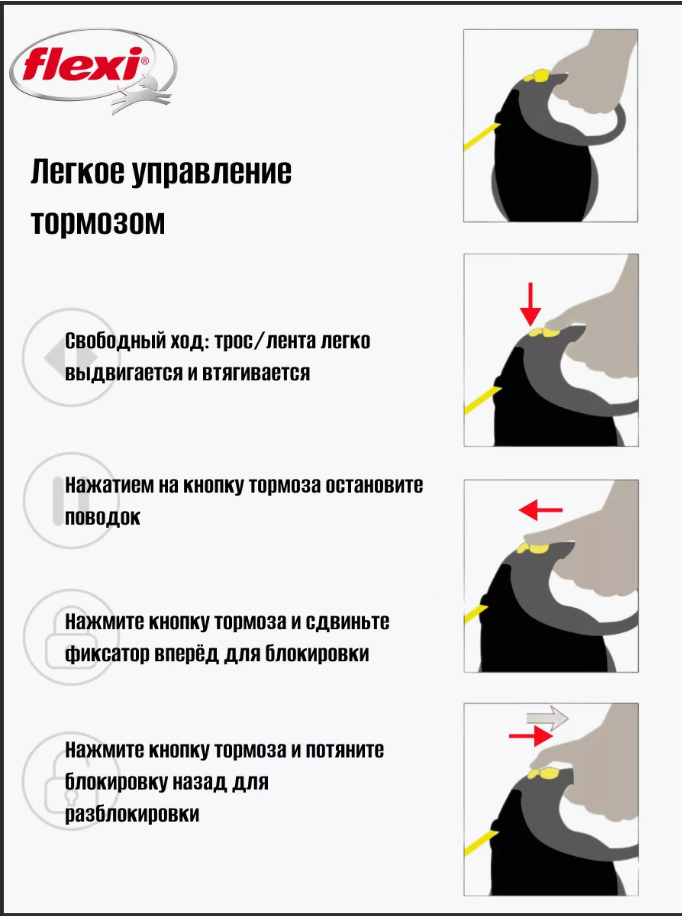 flexi®

Легкое управление тормозом

Свободный ход: трос/лента легко выдвигается и втягивается

Нажатием на кнопку тормоза остановите поводок

Нажмите кнопку тормоза и сдвиньте фиксатор вперёд для блокировки

Нажмите кнопку тормоза и потяните блокировку назад для разблокировки